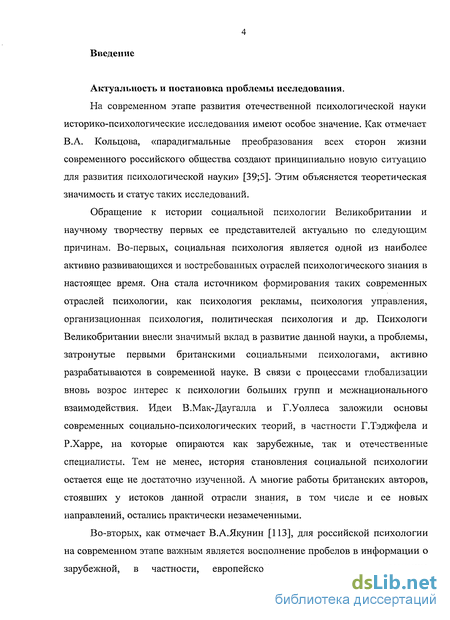 4

Введение

Актуальность и постановка проблемы исследования.

На современном этапе развития отечественной психологической науки историко-психологические исследования имеют особое значение. Как отмечает В.А. Кольцова, «парадигмальные преобразования всех сторон жизни современного российского общества создают принципиально новую ситуацию для развития психологической науки» [39;5]. Этим объясняется теоретическая значимость и статус таких исследований.

Обращение к истории социальной психологии Великобритании и научному творчеству первых ее представителей актуально по следующим причинам. Во-первых, социальная психология является одной из наиболее активно развивающихся и востребованных отраслей психологического знания в настоящее время. Она стала источником формирования таких современных отраслей психологии, как психология рекламы, психология управления, организационная психология, политическая психология и др. Психологи Великобритании внесли значимый вклад в развитие данной науки, а проблемы, затронутые первыми британскими социальными психологами, активно разрабатываются в современной науке. В связи с процессами глобализации вновь возрос интерес к психологии больших групп и межнационального взаимодействия. Идеи В.Мак-Даугалла и Г.Уоллеса заложили основы современных социально-психологических теорий, в частности Г.Тэджфела и Р.Харре, на которые опираются как зарубежные, так и отечественные специалисты. Тем не менее, история становления социальной психологии остается еще не достаточно изученной. А многие работы британских авторов, стоявших у истоков данной отрасли знания, в том числе и ее новых направлений, остались практически незамеченными.

Во-вторых, как отмечает В.А.Якунин [113], для российской психологии на современном этапе важным является восполнение пробелов в информации о зарубежной, в частности, европейско

dsLib.net
библиотека диссертаций